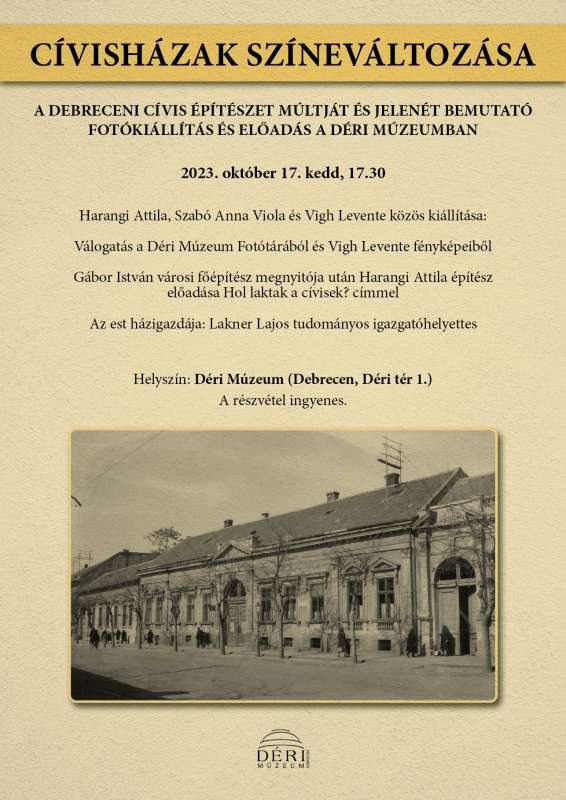 CÍVISHÁZAK SZÍNEVÁLTOZÁSA

A DEBRECENI CÍVIS ÉPÍTÉSZET MÚLTJÁT ÉS JELENÉT BEMUTATÓ FOTÓKIÁLLÍTÁS ÉS ELŐADÁS A DÉRI MÚZEUMBAN

2023. október 17. kedd, 17.30

Harangi Attila, Szabó Anna Viola és Vigh Levente közös kiállítása:

Válogatás a Déri Múzeum Fotótárából és Vigh Levente fényképeiből

Gábor István városi főépítész megnyitója után Harangi Attila építész előadása Hol laktak a cívisek? címmel

Az est házigazdája: Lakner Lajos tudományos igazgatóhelyettes

Helyszín: Déri Múzeum (Debrecen, Déri tér 1.)
A részvétel ingyenes.

DÉRI MÚZEUM